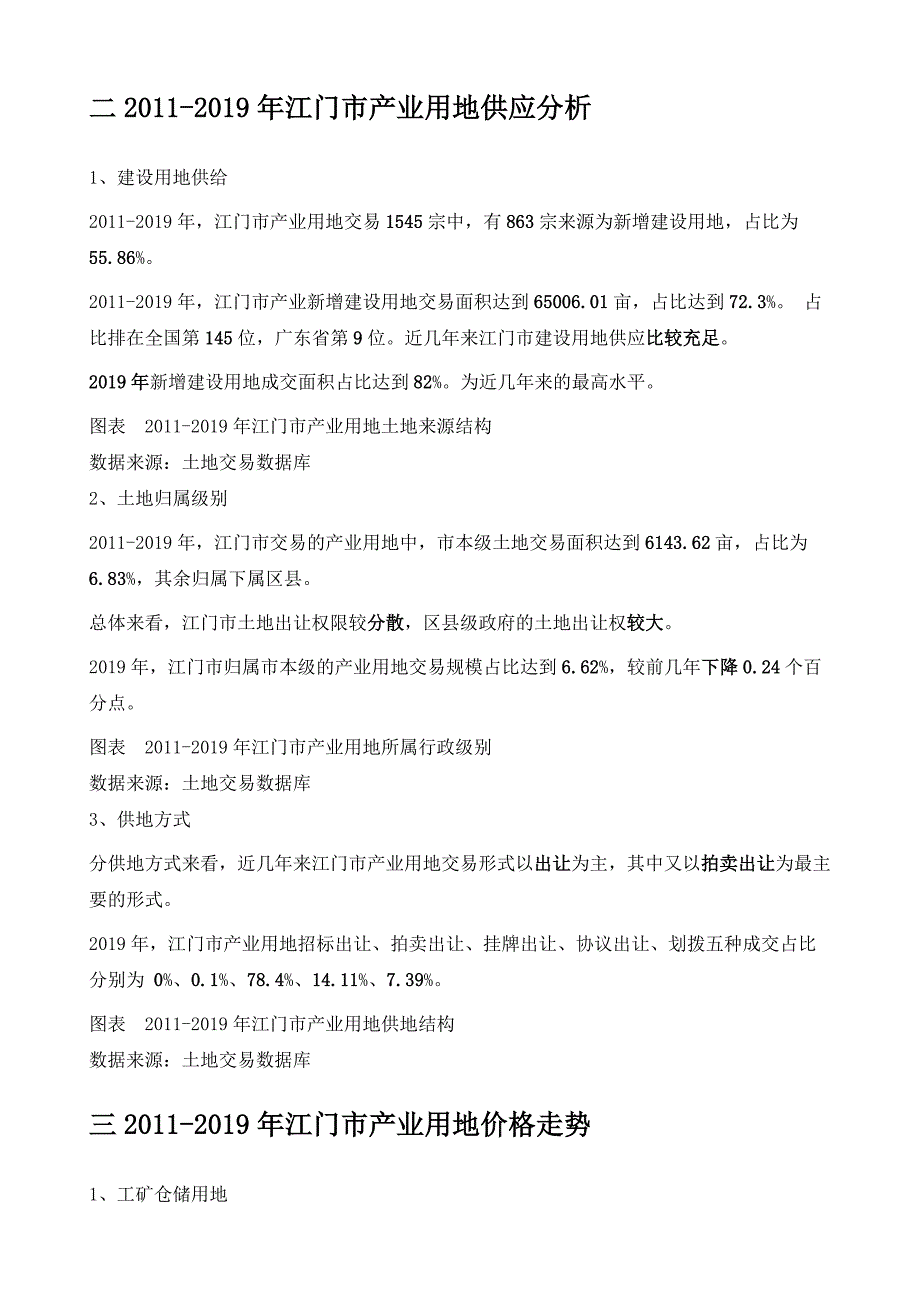 二 2011-2019 年江门市产业用地供应分析

1、建设用地供给

2011-2019 年，江门市产业用地交易 1545 宗中，有 863 宗来源为新增建设用地，占比为 55.86%。

2011-2019 年，江门市产业新增建设用地交易面积达到 65006.01 亩，占比达到 72.3%。 占比排在全国第 145 位，广东省第 9 位。近几年来江门市建设用地供应比较充足。

2019 年新增建设用地成交面积占比达到 82%。为近几年来的最高水平。

图表 2011-2019 年江门市产业用地土地来源结构
数据来源：土地交易数据库
2、土地归属级别

2011-2019 年，江门市交易的产业用地中，市本级土地交易面积达到 6143.62 亩，占比为 6.83%，其余归属下属区县。

总体来看，江门市土地出让权限较分散，区县级政府的土地出让权较大。

2019 年，江门市归属市本级的产业用地交易规模占比达到 6.62%，较前几年下降 0.24 个百分点。

图表 2011-2019 年江门市产业用地所属行政级别
数据来源：土地交易数据库
3、供地方式

分供地方式来看，近几年来江门市产业用地交易形式以出让为主，其中又以拍卖出让为最主要的形式。

2019 年，江门市产业用地招标出让、拍卖出让、挂牌出让、协议出让、划拨五种成交占比分别为 0%、0.1%、78.4%、14.11%、7.39%。

图表 2011-2019 年江门市产业用地供地结构
数据来源：土地交易数据库

三 2011-2019 年江门市产业用地价格走势

1、工矿仓储用地